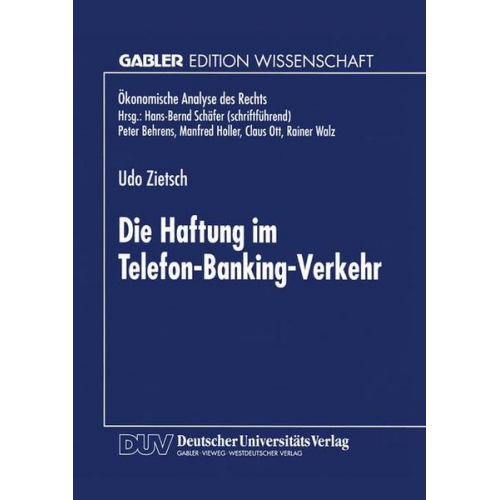 GABLER EDITION WISSENSCHAFT

Ökonomische Analyse des Rechts
Hrsg.: Hans-Bernd Schäfer (schriftführend)
Peter Behrens, Manfred Holler, Claus Ott, Rainer Walz

Udo Zietsch

Die Haftung im Telefon-Banking-Verkehr

DUV Deutscher Universitäts Verlag
GABLER · VIEWEG · WESTDEUTSCHER VERLAG